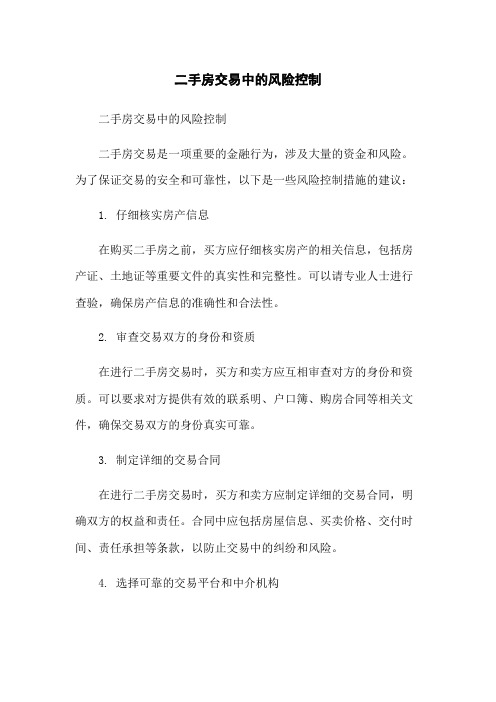 二手房交易中的风险控制

二手房交易中的风险控制

二手房交易是一项重要的金融行为，涉及大量的资金和风险。为了保证交易的安全和可靠性，以下是一些风险控制措施的建议：

1. 仔细核实房产信息

在购买二手房之前，买方应仔细核实房产的相关信息，包括房产证、土地证等重要文件的真实性和完整性。可以请专业人士进行查验，确保房产信息的准确性和合法性。

2. 审查交易双方的身份和资质

在进行二手房交易时，买方和卖方应互相审查对方的身份和资质。可以要求对方提供有效的联系明、户口簿、购房合同等相关文件，确保交易双方的身份真实可靠。

3. 制定详细的交易合同

在进行二手房交易时，买方和卖方应制定详细的交易合同，明确双方的权益和责任。合同中应包括房屋信息、买卖价格、交付时间、责任承担等条款，以防止交易中的纠纷和风险。

4. 选择可靠的交易平台和中介机构